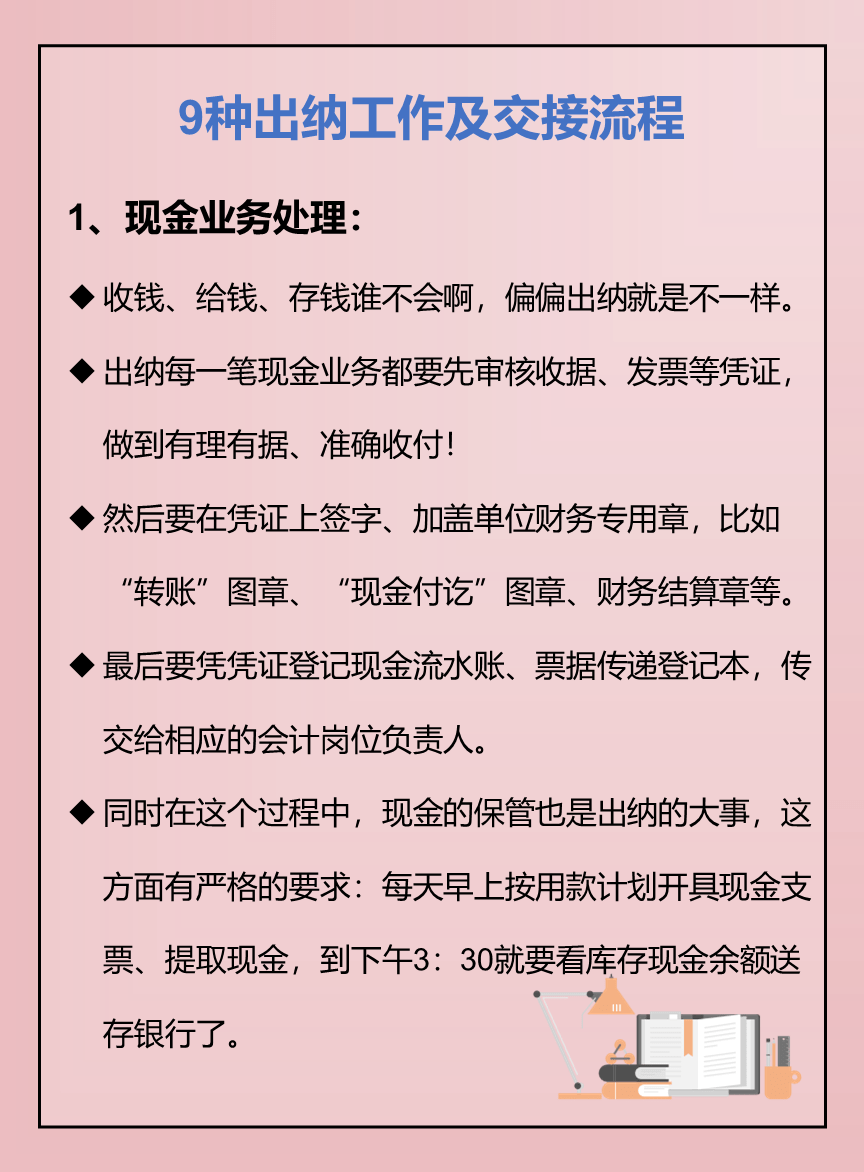 9种出纳工作及交接流程

1、现金业务处理：

◆ 收钱、给钱、存钱谁不会啊，偏偏出纳就是不一样。

◆ 出纳每一笔现金业务都要先审核收据、发票等凭证，做到有理有据、准确收付！

◆ 然后要在凭证上签字、加盖单位财务专用章，比如“转账”图章、“现金付讫”图章、财务结算章等。

◆ 最后要凭凭证登记现金流水账、票据传递登记本，传交给相应的会计岗位负责人。

◆ 同时在这个过程中，现金的保管也是出纳的大事，这方面有严格的要求：每天早上按用款计划开具现金支票、提取现金，到下午3：30就要看库存现金余额送存银行了。